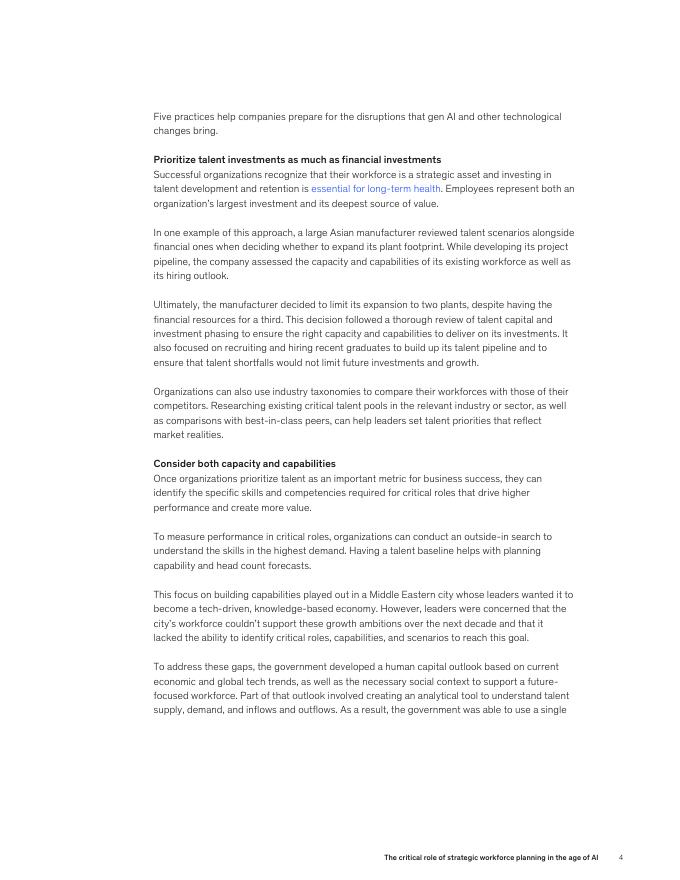 Five practices help companies prepare for the disruptions that gen AI and other technological changes bring.

Prioritize talent investments as much as financial investments
Successful organizations recognize that their workforce is a strategic asset and investing in talent development and retention is essential for long-term health. Employees represent both an organization's largest investment and its deepest source of value.

In one example of this approach, a large Asian manufacturer reviewed talent scenarios alongside financial ones when deciding whether to expand its plant footprint. While developing its project pipeline, the company assessed the capacity and capabilities of its existing workforce as well as its hiring outlook.

Ultimately, the manufacturer decided to limit its expansion to two plants, despite having the financial resources for a third. This decision followed a thorough review of talent capital and investment phasing to ensure the right capacity and capabilities to deliver on its investments. It also focused on recruiting and hiring recent graduates to build up its talent pipeline and to ensure that talent shortfalls would not limit future investments and growth.

Organizations can also use industry taxonomies to compare their workforces with those of their competitors. Researching existing critical talent pools in the relevant industry or sector, as well as comparisons with best-in-class peers, can help leaders set talent priorities that reflect market realities.

Consider both capacity and capabilities
Once organizations prioritize talent as an important metric for business success, they can identify the specific skills and competencies required for critical roles that drive higher performance and create more value.

To measure performance in critical roles, organizations can conduct an outside-in search to understand the skills in the highest demand. Having a talent baseline helps with planning capability and head count forecasts.

This focus on building capabilities played out in a Middle Eastern city whose leaders wanted it to become a tech-driven, knowledge-based economy. However, leaders were concerned that the city's workforce couldn't support these growth ambitions over the next decade and that it lacked the ability to identify critical roles, capabilities, and scenarios to reach this goal.

To address these gaps, the government developed a human capital outlook based on current economic and global tech trends, as well as the necessary social context to support a future-focused workforce. Part of that outlook involved creating an analytical tool to understand talent supply, demand, and inflows and outflows. As a result, the government was able to use a single

The critical role of strategic workforce planning in the age of AI 4